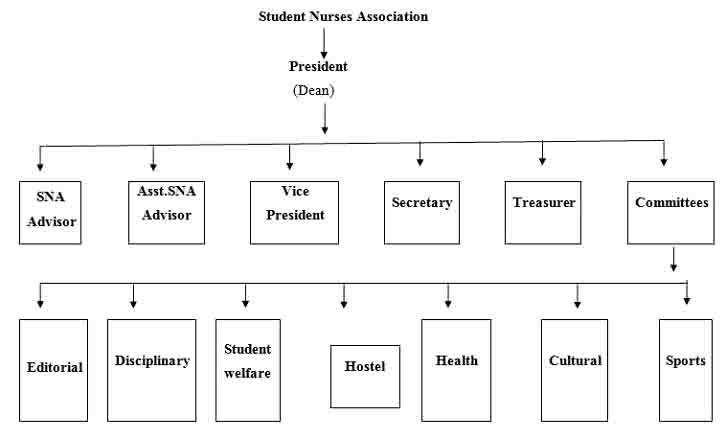 Student Nurses Association

President
(Dean)

SNA Advisor

Asst.SNA Advisor

Vice President

Secretary

Treasurer

Committees

Editorial

Disciplinary

Student welfare

Hostel

Health

Cultural

Sports